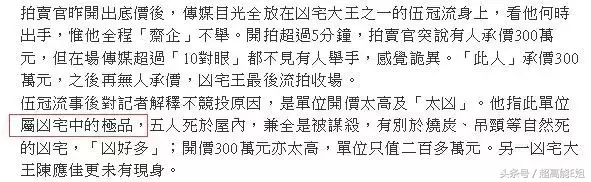 拍賣官昨開出底價後，傳媒目光全放在凶宅大王之一的伍冠流身上，看他何時出手，惟他全程「齋企」不舉。開拍超過5分鐘，拍賣官突說有人承價300萬元，但在場傳媒超過「10對眼」都不見有人舉手，感覺詭異。「此人」承價300萬元，之後再無人承價，凶宅王最後流拍收場。

伍冠流事後對記者解釋不競投原因，是單位開價太高及「太凶」。他指此單位屬凶宅中的極品，五人死於屋內，兼全是被謀殺，有別於燒炭、吊頸等自然死的凶宅，「凶好多」；開價300萬元亦太高，單位只值二百多萬元。另一凶宅大王陳應佳更未有現身。

头条号 / 超高能E姐